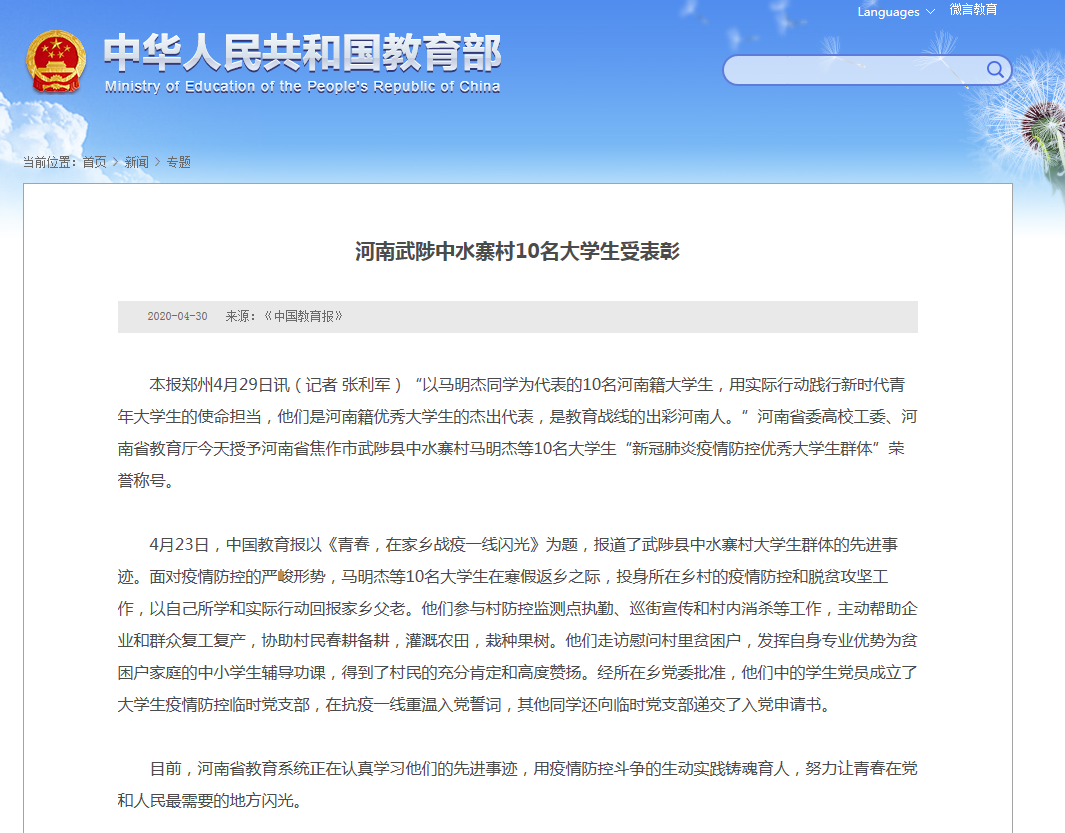 Languages 微言教育

中华人民共和国教育部
Ministry of Education of the People's Republic of China

当前位置：首页 > 新闻 > 专题

河南武陟中水寨村10名大学生受表彰

2020-04-30 来源：《中国教育报》

本报郑州4月29日讯（记者 张利军）“以马明杰同学为代表的10名河南籍大学生，用实际行动践行新时代青年大学生的使命担当，他们是河南籍优秀大学生的杰出代表，是教育战线的出彩河南人。”河南省委高校工委、河南省教育厅今天授予河南省焦作市武陟县中水寨村马明杰等10名大学生“新冠肺炎疫情防控优秀大学生群体”荣誉称号。

4月23日，中国教育报以《青春，在家乡战疫一线闪光》为题，报道了武陟县中水寨村大学生群体的先进事迹。面对疫情防控的严峻形势，马明杰等10名大学生在寒假返乡之际，投身所在乡村的疫情防控和脱贫攻坚工作，以自己所学和实际行动回报家乡父老。他们参与村防控监测点执勤、巡街宣传和村内消杀等工作，主动帮助企业和群众复工复产，协助村民春耕备耕，灌溉农田，栽种果树。他们走访慰问村里贫困户，发挥自身专业优势为贫困户家庭的中小学生辅导功课，得到了村民的充分肯定和高度赞扬。经所在乡党委批准，他们中的学生党员成立了大学生疫情防控临时党支部，在抗疫一线重温入党誓词，其他同学还向临时党支部递交了入党申请书。

目前，河南省教育系统正在认真学习他们的先进事迹，用疫情防控斗争的生动实践铸魂育人，努力让青春在党和人民最需要的地方闪光。